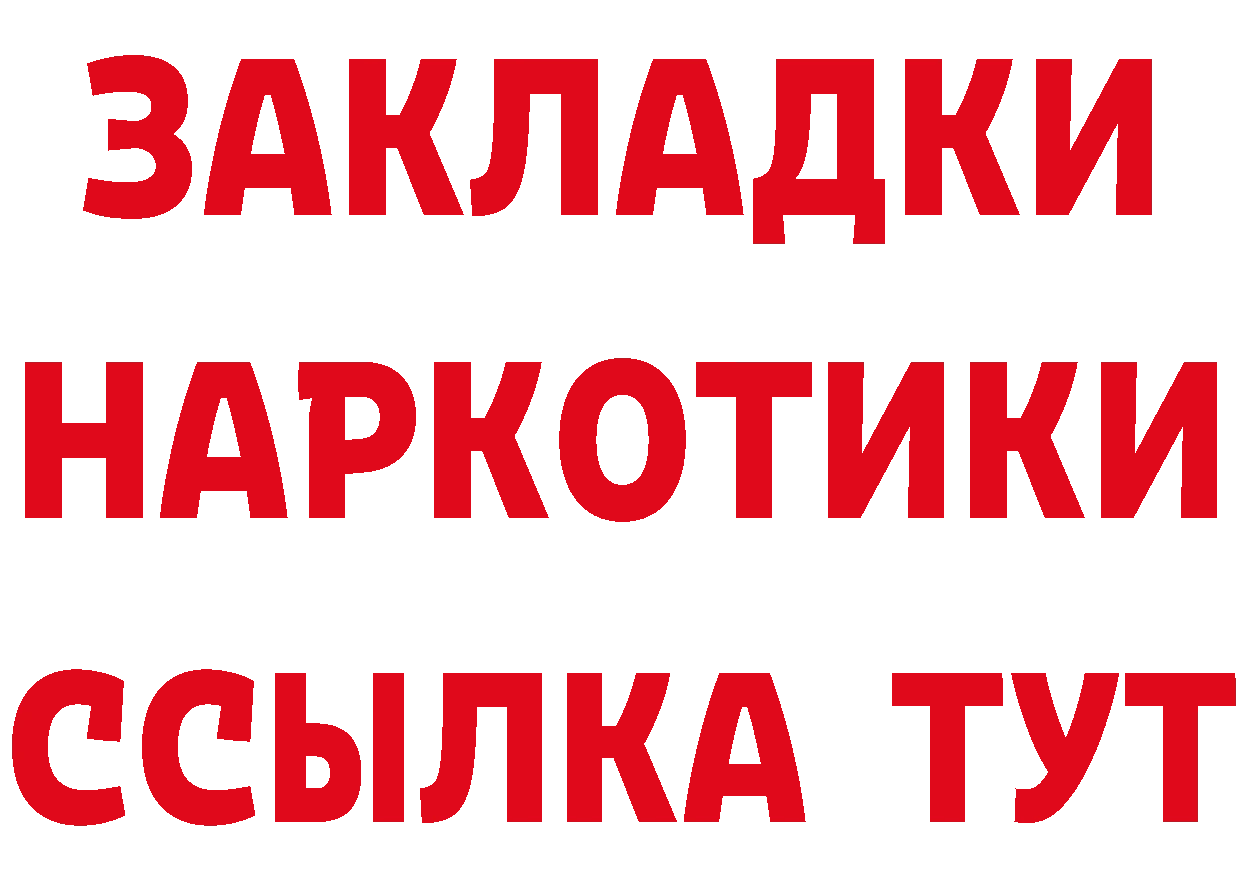 ЗАКЛАДКИ
НАРКОТИКИ
ССЫЛКА ТУТ